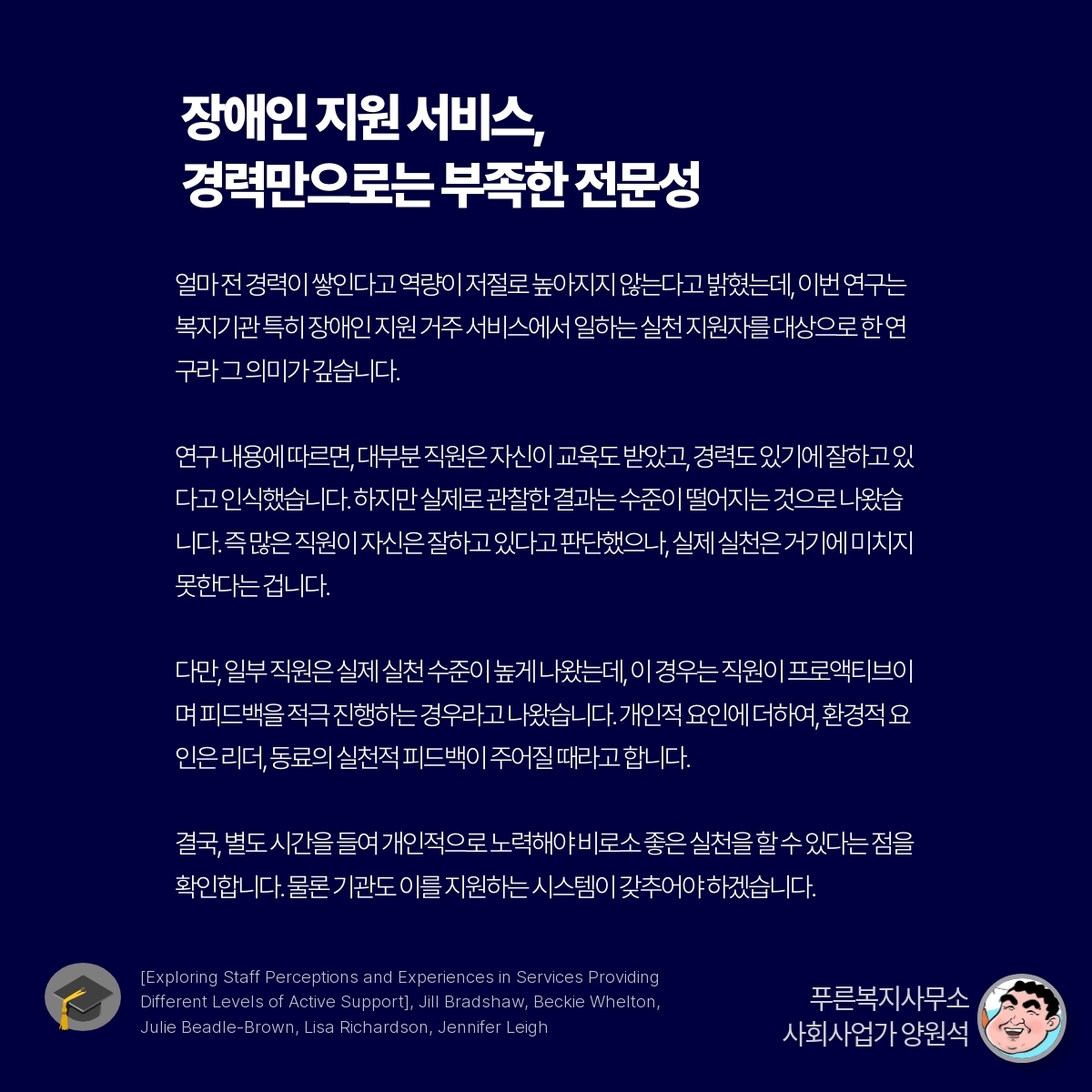 장애인 지원 서비스,
경력만으로는 부족한 전문성

얼마 전 경력이 쌓인다고 역량이 저절로 높아지지 않는다고 밝혔는데, 이번 연구는 복지기관 특히 장애인 지원 거주 서비스에서 일하는 실천 지원자를 대상으로 한 연구라 그 의미가 깊습니다.

연구 내용에 따르면, 대부분 직원은 자신이 교육도 받았고, 경력도 있기에 잘하고 있다고 인식했습니다. 하지만 실제로 관찰한 결과는 수준이 떨어지는 것으로 나왔습니다. 즉 많은 직원이 자신은 잘하고 있다고 판단했으나, 실제 실천은 거기에 미치지 못한다는 겁니다.

다만, 일부 직원은 실제 실천 수준이 높게 나왔는데, 이 경우는 직원이 프로액티브이며 피드백을 적극 진행하는 경우라고 나왔습니다. 개인적 요인에 더하여, 환경적 요인은 리더, 동료의 실천적 피드백이 주어질 때라고 합니다.

결국, 별도 시간을 들여 개인적으로 노력해야 비로소 좋은 실천을 할 수 있다는 점을 확인합니다. 물론 기관도 이를 지원하는 시스템이 갖추어야 하겠습니다.

[Exploring Staff Perceptions and Experiences in Services Providing Different Levels of Active Support], Jill Bradshaw, Beckie Whelton, Julie Beadle-Brown, Lisa Richardson, Jennifer Leigh

푸른복지사무소
사회사업가 양원석